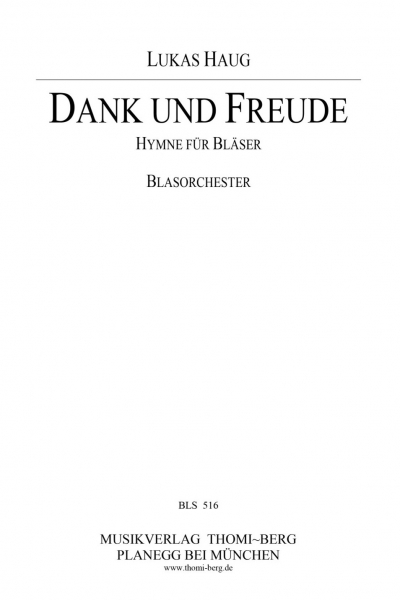 LUKAS HAUG

DANK UND FREUDE

HYMNE FÜR BLÄSER

BLASORCHESTER

BLS 516

MUSIKVERLAG THOMI~BERG
PLANEGG BEI MÜNCHEN
www.thomi-berg.de